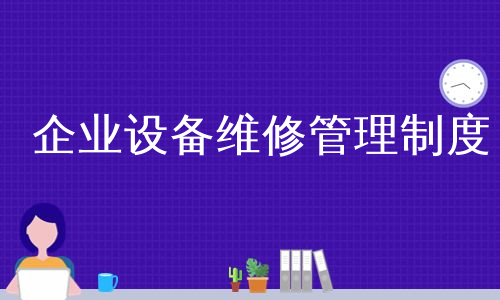 企业设备维修管理制度